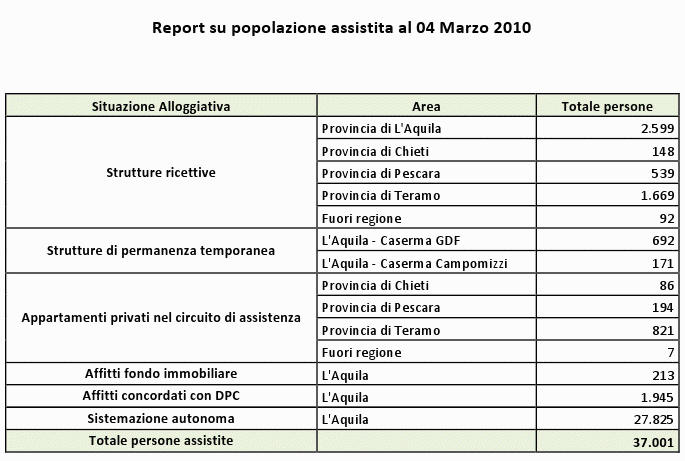 Report su popolazione assistita al 04 Marzo 2010

| Situazione Alloggiativa | Area | Totale persone |
|---|---|---|
| Strutture ricettive | Provincia di L'Aquila | 2.599 |
| | Provincia di Chieti | 148 |
| | Provincia di Pescara | 539 |
| | Provincia di Teramo | 1.669 |
| | Fuori regione | 92 |
| Strutture di permanenza temporanea | L'Aquila - Caserma GDF | 692 |
| | L'Aquila - Caserma Campomizzi | 171 |
| Appartamenti privati nel circuito di assistenza | Provincia di Chieti | 86 |
| | Provincia di Pescara | 194 |
| | Provincia di Teramo | 821 |
| | Fuori regione | 7 |
| Affitti fondo immobiliare | L'Aquila | 213 |
| Affitti concordati con DPC | L'Aquila | 1.945 |
| Sistemazione autonoma | L'Aquila | 27.825 |
| Totale persone assistite | | 37.001 |